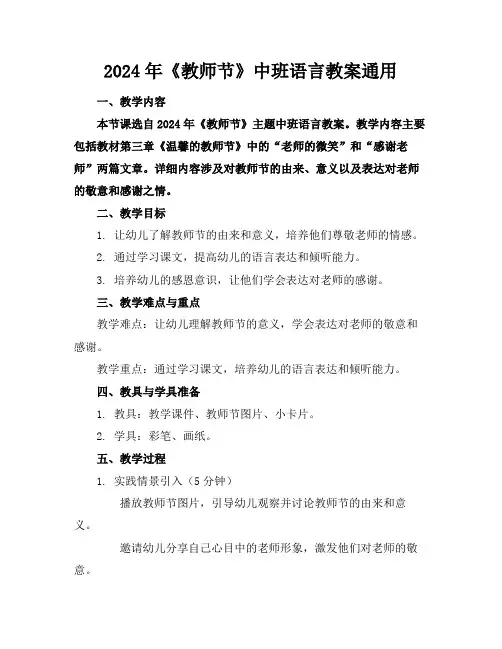 2024年《教师节》中班语言教案通用

一、教学内容

本节课选自2024年《教师节》主题中班语言教案。教学内容主要包括教材第三章《温馨的教师节》中的“老师的微笑”和“感谢老师”两篇文章。详细内容涉及对教师节的由来、意义以及表达对老师的敬意和感谢之情。

二、教学目标

1. 让幼儿了解教师节的由来和意义，培养他们尊敬老师的情感。

2. 通过学习课文，提高幼儿的语言表达和倾听能力。

3. 培养幼儿的感恩意识，让他们学会表达对老师的感谢。

三、教学难点与重点

教学难点：让幼儿理解教师节的意义，学会表达对老师的敬意和感谢。

教学重点：通过学习课文，培养幼儿的语言表达和倾听能力。

四、教具与学具准备

1. 教具：教学课件、教师节图片、小卡片。

2. 学具：彩笔、画纸。

五、教学过程

1. 实践情景引入（5分钟）

播放教师节图片，引导幼儿观察并讨论教师节的由来和意义。

邀请幼儿分享自己心目中的老师形象，激发他们对老师的敬意。